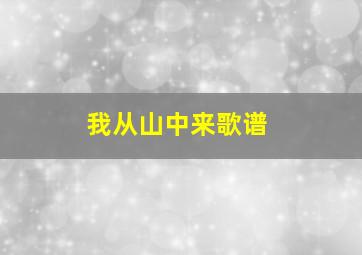 我从山中来歌谱